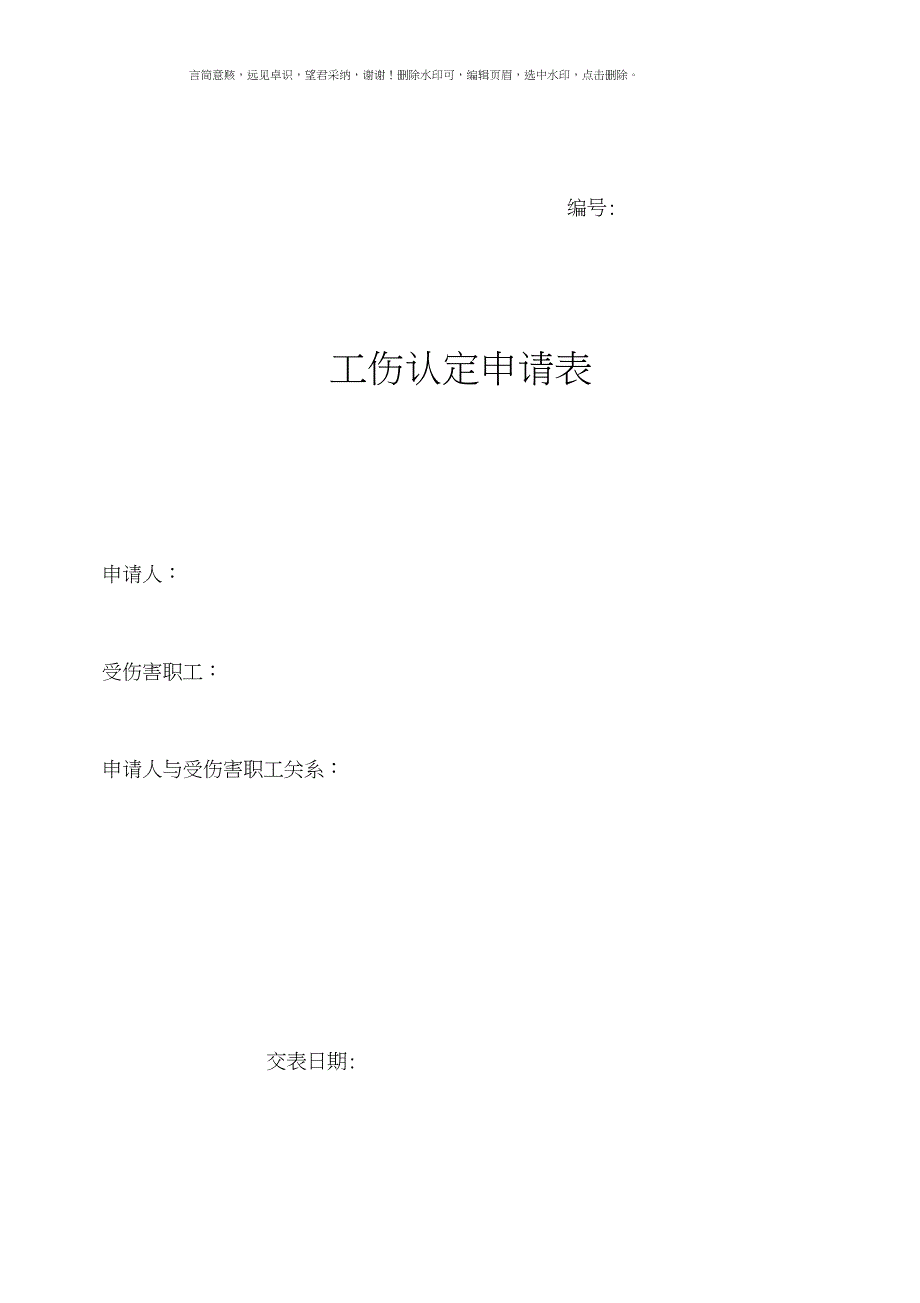 言简意赅，远见卓识，望君采纳，谢谢！删除水印可，编辑页眉，选中水印，点击删除。

编号:

工伤认定申请表

申请人：

受伤害职工：

申请人与受伤害职工关系：

交表日期: